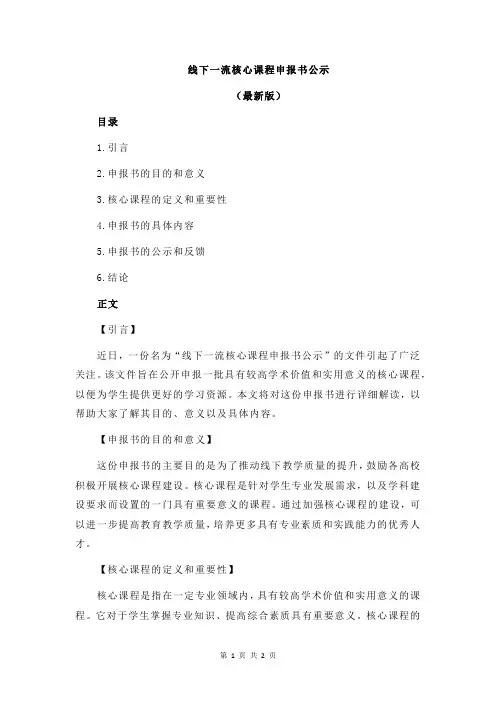 线下一流核心课程申报书公示

（最新版）

目录

1.引言

2.申报书的目的和意义

3.核心课程的定义和重要性

4.申报书的具体内容

5.申报书的公示和反馈

6.结论

正文

【引言】

近日，一份名为“线下一流核心课程申报书公示”的文件引起了广泛关注。该文件旨在公开申报一批具有较高学术价值和实用意义的核心课程，以便为学生提供更好的学习资源。本文将对这份申报书进行详细解读，以帮助大家了解其目的、意义以及具体内容。

【申报书的目的和意义】

这份申报书的主要目的是为了推动线下教学质量的提升，鼓励各高校积极开展核心课程建设。核心课程是针对学生专业发展需求，以及学科建设要求而设置的一门具有重要意义的课程。通过加强核心课程的建设，可以进一步提高教育教学质量，培养更多具有专业素质和实践能力的优秀人才。

【核心课程的定义和重要性】

核心课程是指在一定专业领域内，具有较高学术价值和实用意义的课程。它对于学生掌握专业知识、提高综合素质具有重要意义。核心课程的

第 1 页 共 2 页